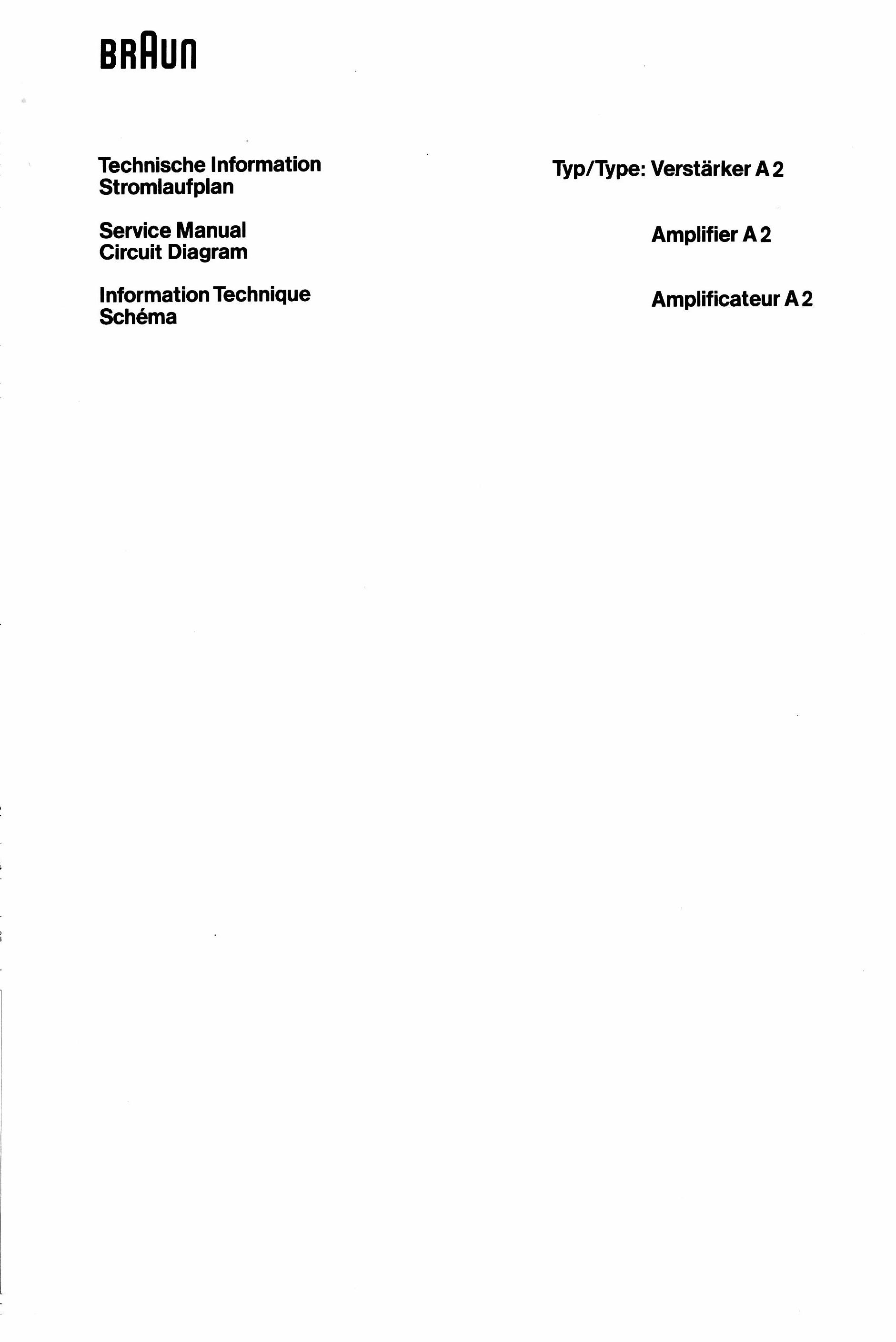 BRAUN

Technische Information
Stromlaufplan

Service Manual
Circuit Diagram

Information Technique
Schéma

Typ/Type: Verstärker A 2

Amplifier A 2

Amplificateur A 2